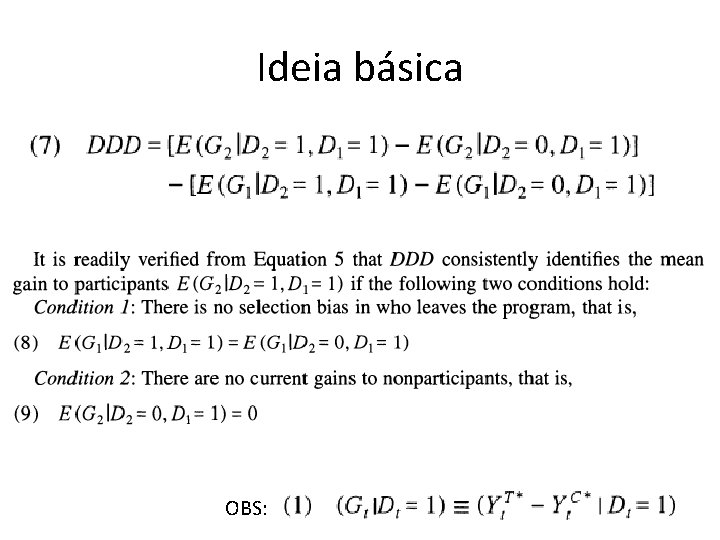 Ideia básica

(7) $DDD = [E(G_2|D_2 = 1, D_1 = 1) - E(G_2|D_2 = 0, D_1 = 1)]$
$- [E(G_1|D_2 = 1, D_1 = 1) - E(G_1|D_2 = 0, D_1 = 1)]$

It is readily verified from Equation 5 that DDD consistently identifies the mean gain to participants $E(G_2|D_2 = 1, D_1 = 1)$ if the following two conditions hold:

Condition 1: There is no selection bias in who leaves the program, that is,

(8) $E(G_1|D_2 = 1, D_1 = 1) = E(G_1|D_2 = 0, D_1 = 1)$

Condition 2: There are no current gains to nonparticipants, that is,

(9) $E(G_2|D_2 = 0, D_1 = 1) = 0$

OBS: (1) $(G_t|D_t = 1) \equiv (Y_t^{T*} - Y_t^{C*} | D_t = 1)$